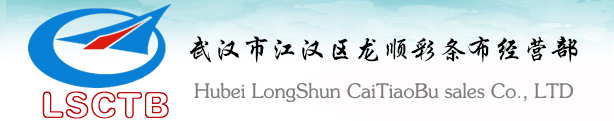 LSCTB

武汉市江汉区龙顺彩条布经营部

Hubei LongShun CaiTiaoBu sales Co., LTD